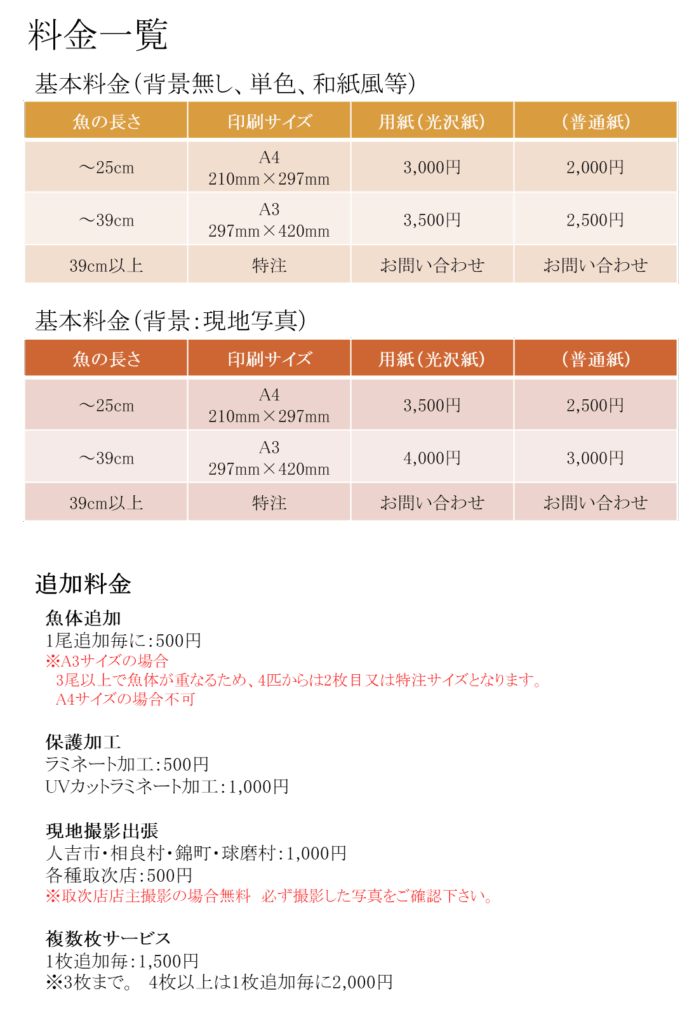 料金一覧

基本料金(背景無し、単色、和紙風等)

| 魚の長さ | 印刷サイズ | 用紙(光沢紙) | (普通紙) |
|---|---|---|---|
| ～25cm | A4 210mm×297mm | 3,000円 | 2,000円 |
| ～39cm | A3 297mm×420mm | 3,500円 | 2,500円 |
| 39cm以上 | 特注 | お問い合わせ | お問い合わせ |

基本料金(背景:現地写真)

| 魚の長さ | 印刷サイズ | 用紙(光沢紙) | (普通紙) |
|---|---|---|---|
| ～25cm | A4 210mm×297mm | 3,500円 | 2,500円 |
| ～39cm | A3 297mm×420mm | 4,000円 | 3,000円 |
| 39cm以上 | 特注 | お問い合わせ | お問い合わせ |

追加料金

魚体追加
1尾追加毎に:500円
※A3サイズの場合
3尾以上で魚体が重なるため、4匹からは2枚目又は特注サイズとなります。
A4サイズの場合不可

保護加工
ラミネート加工:500円
UVカットラミネート加工:1,000円

現地撮影出張
人吉市・相良村・錦町・球磨村:1,000円
各種取次店:500円
※取次店店主撮影の場合無料 必ず撮影した写真をご確認下さい。

複数枚サービス
1枚追加毎:1,500円
※3枚まで。 4枚以上は1枚追加毎に2,000円